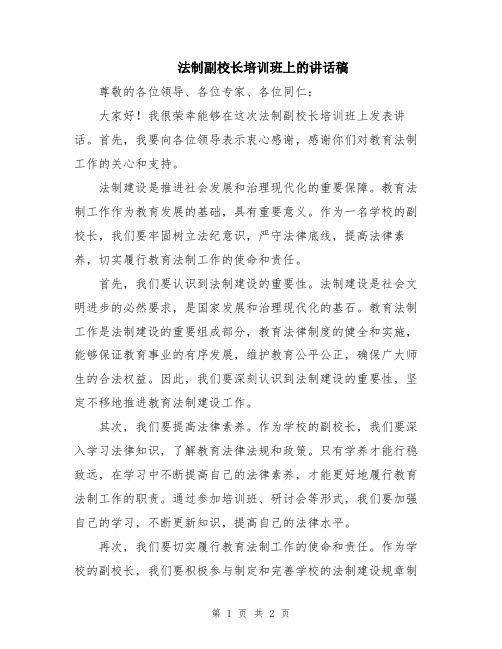 法制副校长培训班上的讲话稿

尊敬的各位领导、各位专家、各位同仁：

大家好！我很荣幸能够在这次法制副校长培训班上发表讲话。首先，我要向各位领导表示衷心感谢，感谢你们对教育法制工作的关心和支持。

法制建设是推进社会发展和治理现代化的重要保障。教育法制工作作为教育发展的基础，具有重要意义。作为一名学校的副校长，我们要牢固树立法纪意识，严守法律底线，提高法律素养，切实履行教育法制工作的使命和责任。

首先，我们要认识到法制建设的重要性。法制建设是社会文明进步的必然要求，是国家发展和治理现代化的基石。教育法制工作是法制建设的重要组成部分，教育法律制度的健全和实施，能够保证教育事业的有序发展，维护教育公平公正，确保广大师生的合法权益。因此，我们要深刻认识到法制建设的重要性，坚定不移地推进教育法制建设工作。

其次，我们要提高法律素养。作为学校的副校长，我们要深入学习法律知识，了解教育法律法规和政策。只有学养才能行稳致远，在学习中不断提高自己的法律素养，才能更好地履行教育法制工作的职责。通过参加培训班、研讨会等形式，我们要加强自己的学习，不断更新知识，提高自己的法律水平。

再次，我们要切实履行教育法制工作的使命和责任。作为学校的副校长，我们要积极参与制定和完善学校的法制建设规章制

第 1 页 共 2 页